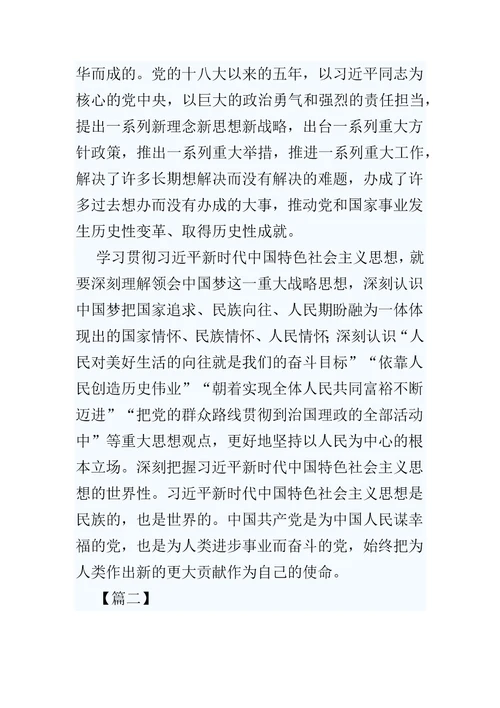 华而成的。党的十八大以来的五年，以习近平同志为核心的党中央，以巨大的政治勇气和强烈的责任担当，提出一系列新理念新思想新战略，出台一系列重大方针政策，推出一系列重大举措，推进一系列重大工作，解决了许多长期想解决而没有解决的难题，办成了许多过去想办而没有办成的大事，推动党和国家事业发生历史性变革、取得历史性成就。

学习贯彻习近平新时代中国特色社会主义思想，就要深刻理解领会中国梦这一重大战略思想，深刻认识中国梦把国家追求、民族向往、人民期盼融为一体体现出的国家情怀、民族情怀、人民情怀;深刻认识“人民对美好生活的向往就是我们的奋斗目标”“依靠人民创造历史伟业”“朝着实现全体人民共同富裕不断迈进”“把党的群众路线贯彻到治国理政的全部活动中”等重大思想观点，更好地坚持以人民为中心的根本立场。深刻把握习近平新时代中国特色社会主义思想的世界性。习近平新时代中国特色社会主义思想是民族的，也是世界的。中国共产党是为中国人民谋幸福的党，也是为人类进步事业而奋斗的党，始终把为人类作出新的更大贡献作为自己的使命。

【篇二】